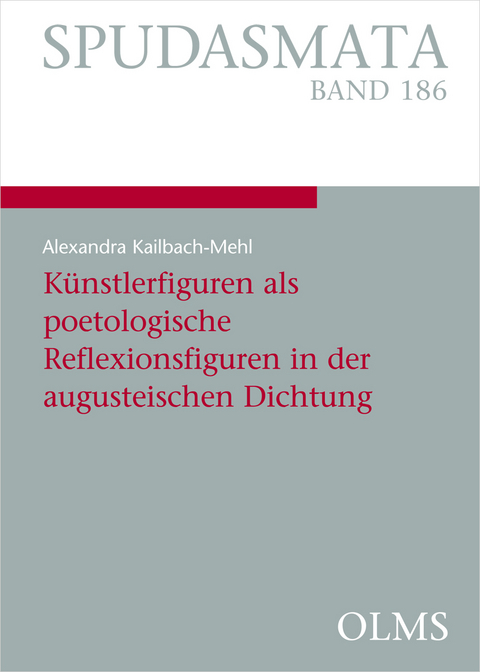 SPUDASMATA
BAND 186

Alexandra Kailbach-Mehl

Künstlerfiguren als poetologische Reflexionsfiguren in der augusteischen Dichtung

OLMS